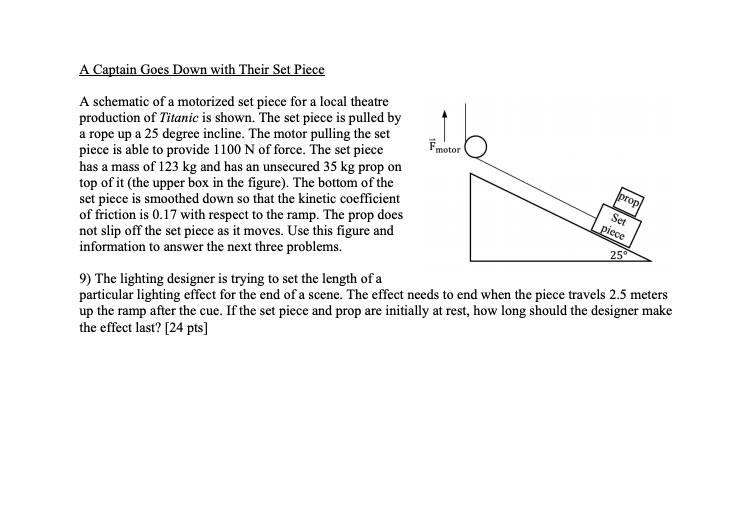 A Captain Goes Down with Their Set Piece

A schematic of a motorized set piece for a local theatre production of Titanic is shown. The set piece is pulled by a rope up a 25 degree incline. The motor pulling the set piece is able to provide 1100 N of force. The set piece has a mass of 123 kg and has an unsecured 35 kg prop on top of it (the upper box in the figure). The bottom of the set piece is smoothed down so that the kinetic coefficient of friction is 0.17 with respect to the ramp. The prop does not slip off the set piece as it moves. Use this figure and information to answer the next three problems.

$\vec{F}_{motor}$

prop

Set piece

25°

9) The lighting designer is trying to set the length of a particular lighting effect for the end of a scene. The effect needs to end when the piece travels 2.5 meters up the ramp after the cue. If the set piece and prop are initially at rest, how long should the designer make the effect last? [24 pts]